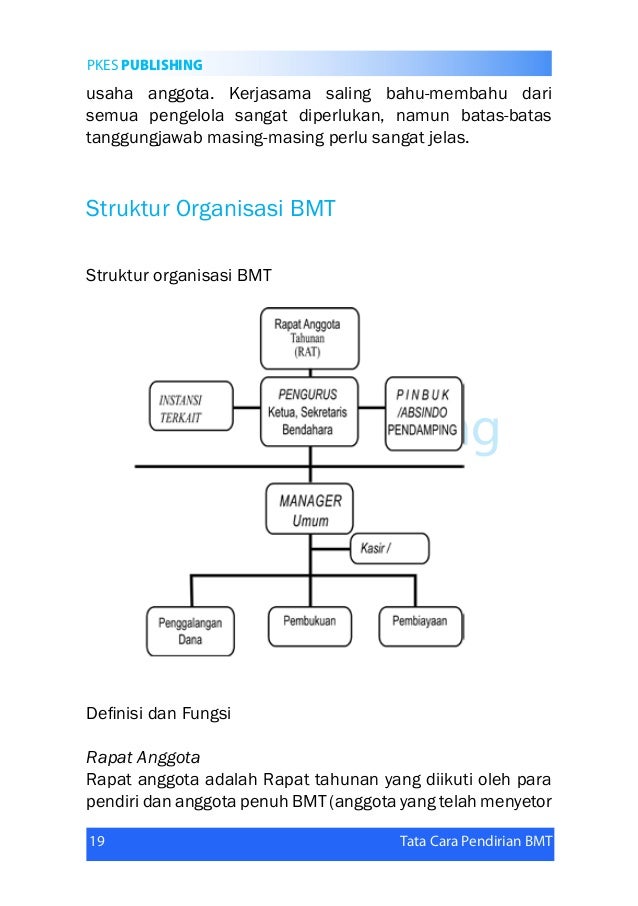 PKES PUBLISHING

usaha anggota. Kerjasama saling bahu-membahu dari semua pengelola sangat diperlukan, namun batas-batas tanggungjawab masing-masing perlu sangat jelas.

Struktur Organisasi BMT

Struktur organisasi BMT

Rapat Anggota Tahunan (RAT)

INSTANSI TERKAIT

PENGURUS Ketua, Sekretaris Bendahara

P I N B U K /ABSINDO PENDAMPING

MANAGER Umum

Kasir /

Penggalangan Dana

Pembukuan

Pembiayaan

Definisi dan Fungsi

Rapat Anggota

Rapat anggota adalah Rapat tahunan yang diikuti oleh para pendiri dan anggota penuh BMT (anggota yang telah menyetor

19

Tata Cara Pendirian BMT